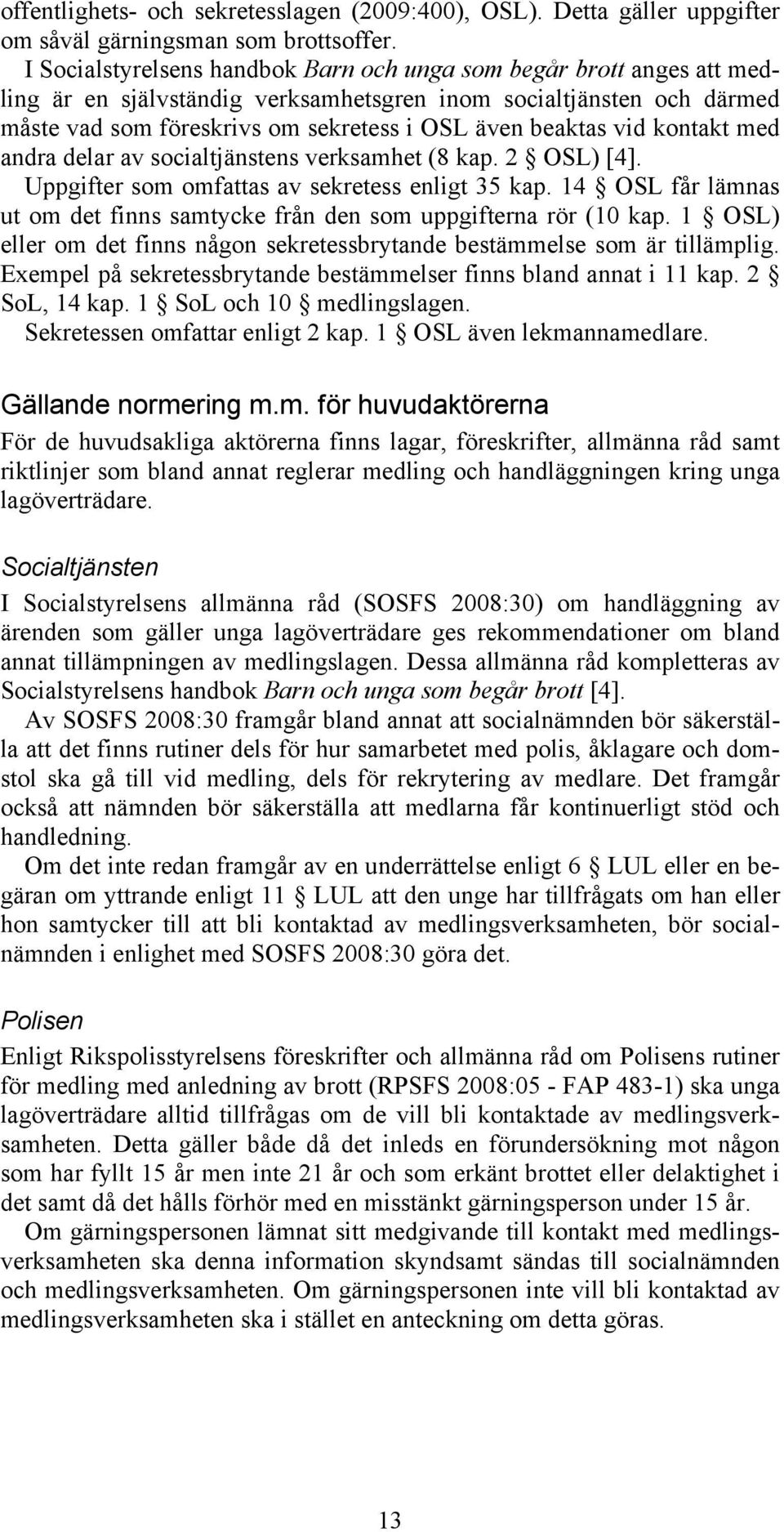 offentlighets- och sekretesslagen (2009:400), OSL). Detta gäller uppgifter om såväl gärningsman som brottsoffer.

I Socialstyrelsens handbok Barn och unga som begår brott anges att medling är en självständig verksamhetsgren inom socialtjänsten och därmed måste vad som föreskrivs om sekretess i OSL även beaktas vid kontakt med andra delar av socialtjänstens verksamhet (8 kap. 2 § OSL) [4].

Uppgifter som omfattas av sekretess enligt 35 kap. 14 § OSL får lämnas ut om det finns samtycke från den som uppgifterna rör (10 kap. 1 § OSL) eller om det finns någon sekretessbrytande bestämmelse som är tillämplig. Exempel på sekretessbrytande bestämmelser finns bland annat i 11 kap. 2 § SoL, 14 kap. 1 § SoL och 10 § medlingslagen.

Sekretessen omfattar enligt 2 kap. 1 § OSL även lekmannamedlare.

Gällande normering m.m. för huvudaktörerna

För de huvudsakliga aktörerna finns lagar, föreskrifter, allmänna råd samt riktlinjer som bland annat reglerar medling och handläggningen kring unga lagöverträdare.

Socialtjänsten

I Socialstyrelsens allmänna råd (SOSFS 2008:30) om handläggning av ärenden som gäller unga lagöverträdare ges rekommendationer om bland annat tillämpningen av medlingslagen. Dessa allmänna råd kompletteras av Socialstyrelsens handbok Barn och unga som begår brott [4].

Av SOSFS 2008:30 framgår bland annat att socialnämnden bör säkerställa att det finns rutiner dels för hur samarbetet med polis, åklagare och domstol ska gå till vid medling, dels för rekrytering av medlare. Det framgår också att nämnden bör säkerställa att medlarna får kontinuerligt stöd och handledning.

Om det inte redan framgår av en underrättelse enligt 6 § LUL eller en begäran om yttrande enligt 11 § LUL att den unge har tillfrågats om han eller hon samtycker till att bli kontaktad av medlingsverksamheten, bör socialnämnden i enlighet med SOSFS 2008:30 göra det.

Polisen

Enligt Rikspolisstyrelsens föreskrifter och allmänna råd om Polisens rutiner för medling med anledning av brott (RPSFS 2008:05 - FAP 483-1) ska unga lagöverträdare alltid tillfrågas om de vill bli kontaktade av medlingsverksamheten. Detta gäller både då det inleds en förundersökning mot någon som har fyllt 15 år men inte 21 år och som erkänt brottet eller delaktighet i det samt då det hålls förhör med en misstänkt gärningsperson under 15 år.

Om gärningspersonen lämnat sitt medgivande till kontakt med medlingsverksamheten ska denna information skyndsamt sändas till socialnämnden och medlingsverksamheten. Om gärningspersonen inte vill bli kontaktad av medlingsverksamheten ska i stället en anteckning om detta göras.

13